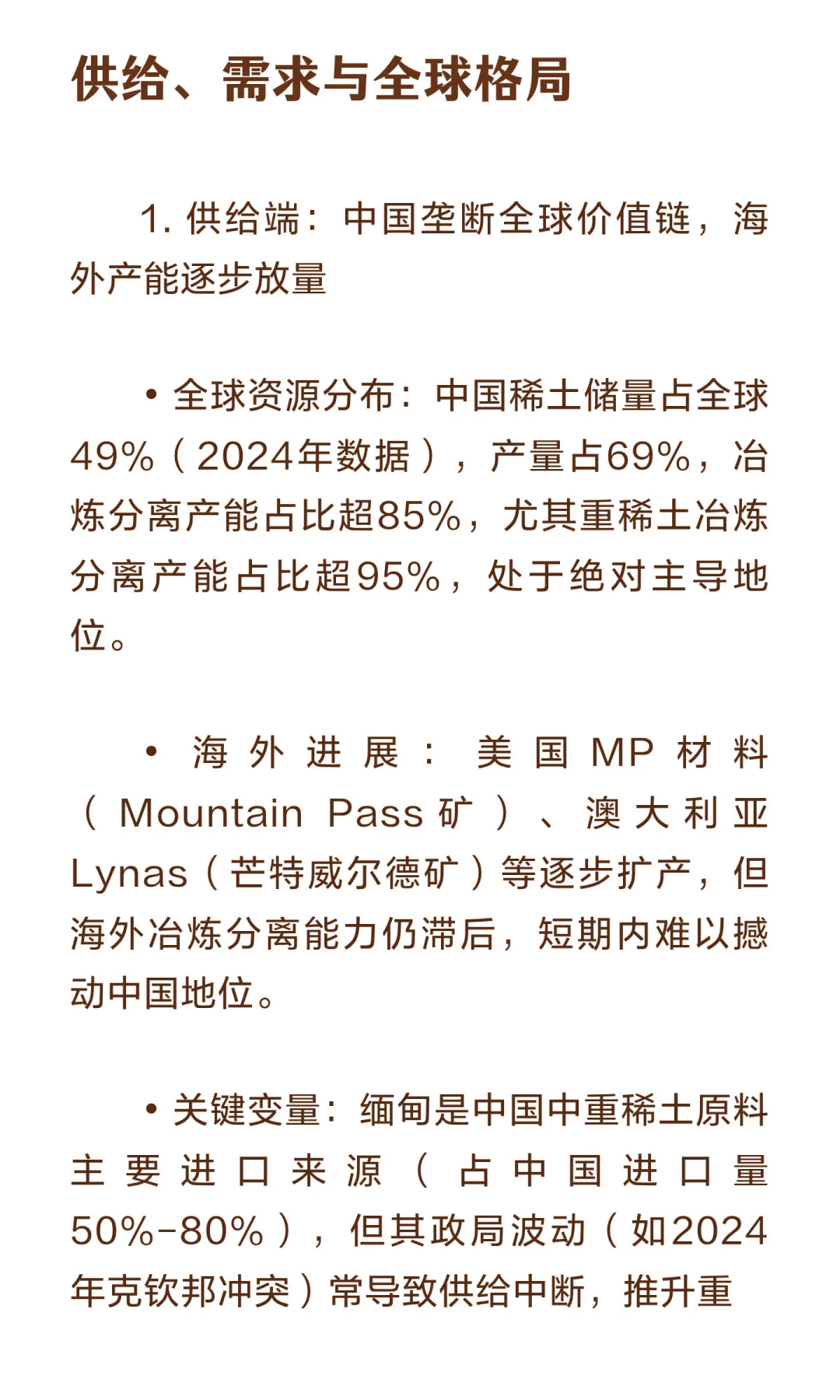 供给、需求与全球格局

1. 供给端：中国垄断全球价值链，海外产能逐步放量

• 全球资源分布：中国稀土储量占全球49%（2024年数据），产量占69%，冶炼分离产能占比超85%，尤其重稀土冶炼分离产能占比超95%，处于绝对主导地位。

• 海外进展：美国MP材料（Mountain Pass矿）、澳大利亚Lynas（芒特威尔德矿）等逐步扩产，但海外冶炼分离能力仍滞后，短期内难以撼动中国地位。

• 关键变量：缅甸是中国中重稀土原料主要进口来源（占中国进口量50%-80%），但其政局波动（如2024年克钦邦冲突）常导致供给中断，推升重